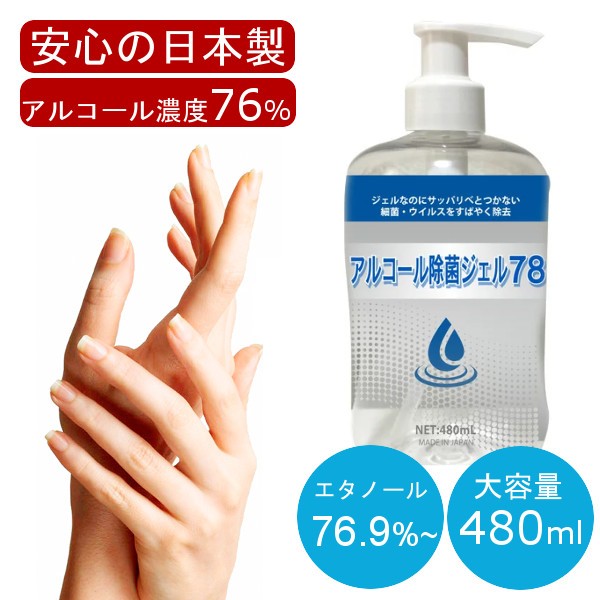 安心の日本製

アルコール濃度76%

ジェルなのにサッパリべとつかない
細菌・ウイルスをすばやく除去

アルコール除菌ジェル78

NET:480mL
MADE IN JAPAN

エタノール
76.9%~

大容量
480ml